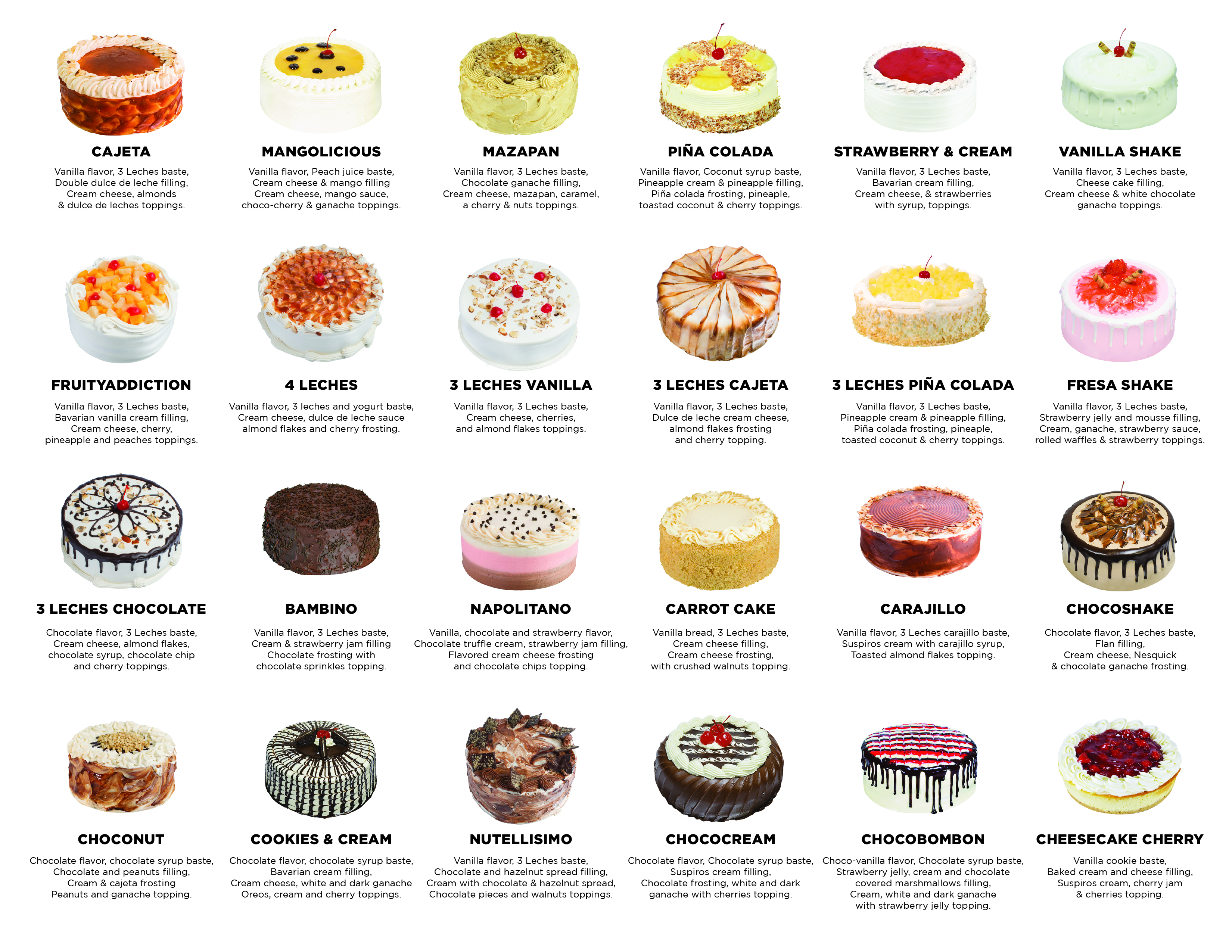 CAJETA
Vanilla flavor, 3 Leches baste, Double dulce de leche filling, Cream cheese, almonds & dulce de leches toppings.

MANGOLICIOUS
Vanilla flavor, Peach juice baste, Cream cheese & mango filling Cream cheese, mango sauce, choco-cherry & ganache toppings.

MAZAPAN
Vanilla flavor, 3 Leches baste, Chocolate ganache filling, Cream cheese, mazapan, caramel, a cherry & nuts toppings.

PIÑA COLADA
Vanilla flavor, Coconut syrup baste, Pineapple cream & pineapple filling, Piña colada frosting, pineaple, toasted coconut & cherry toppings.

STRAWBERRY & CREAM
Vanilla flavor, 3 Leches baste, Bavarian cream filling, Cream cheese, & strawberries with syrup, toppings.

VANILLA SHAKE
Vanilla flavor, 3 Leches baste, Cheese cake filling, Cream cheese & white chocolate ganache toppings.

FRUITYADDICTION
Vanilla flavor, 3 Leches baste, Bavarian vanilla cream filling, Cream cheese, cherry, pineapple and peaches toppings.

4 LECHES
Vanilla flavor, 3 leches and yogurt baste, Cream cheese, dulce de leche sauce almond flakes and cherry frosting.

3 LECHES VANILLA
Vanilla flavor, 3 Leches baste, Cream cheese, cherries, and almond flakes toppings.

3 LECHES CAJETA
Vanilla flavor, 3 Leches baste, Dulce de leche cream cheese, almond flakes frosting and cherry topping.

3 LECHES PIÑA COLADA
Vanilla flavor, 3 Leches baste, Pineapple cream & pineapple filling, Piña colada frosting, pineaple, toasted coconut & cherry toppings.

FRESA SHAKE
Vanilla flavor, 3 Leches baste, Strawberry jelly and mousse filling, Cream, ganache, strawberry sauce, rolled waffles & strawberry toppings.

3 LECHES CHOCOLATE
Chocolate flavor, 3 Leches baste, Cream cheese, almond flakes, chocolate syrup, chocolate chip and cherry toppings.

BAMBINO
Vanilla flavor, 3 Leches baste, Cream & strawberry jam filling Chocolate frosting with chocolate sprinkles topping.

NAPOLITANO
Vanilla, chocolate and strawberry flavor, Chocolate truffle cream, strawberry jam filling, Flavored cream cheese frosting and chocolate chips topping.

CARROT CAKE
Vanilla bread, 3 Leches baste, Cream cheese filling, Cream cheese frosting, with crushed walnuts topping.

CARAJILLO
Vanilla flavor, 3 Leches carajillo baste, Suspiros cream with carajillo syrup, Toasted almond flakes topping.

CHOCOSHAKE
Chocolate flavor, 3 Leches baste, Flan filling, Cream cheese, Nesquick & chocolate ganache frosting.

CHOCONUT
Chocolate flavor, chocolate syrup baste, Chocolate and peanuts filling, Cream & cajeta frosting Peanuts and ganache topping.

COOKIES & CREAM
Chocolate flavor, chocolate syrup baste, Bavarian cream filling, Cream cheese, white and dark ganache Oreos, cream and cherry toppings.

NUTELLISIMO
Vanilla flavor, 3 Leches baste, Chocolate and hazelnut spread filling, Cream with chocolate & hazelnut spread, Chocolate pieces and walnuts toppings.

CHOCOCREAM
Chocolate flavor, Chocolate syrup baste, Suspiros cream filling, Chocolate frosting, white and dark ganache with cherries topping.

CHOCOBOMBON
Choco-vanilla flavor, Chocolate syrup baste, Strawberry jelly, cream and chocolate covered marshmallows filling, Cream, white and dark ganache with strawberry jelly topping.

CHEESECAKE CHERRY
Vanilla cookie baste, Baked cream and cheese filling, Suspiros cream, cherry jam & cherries topping.